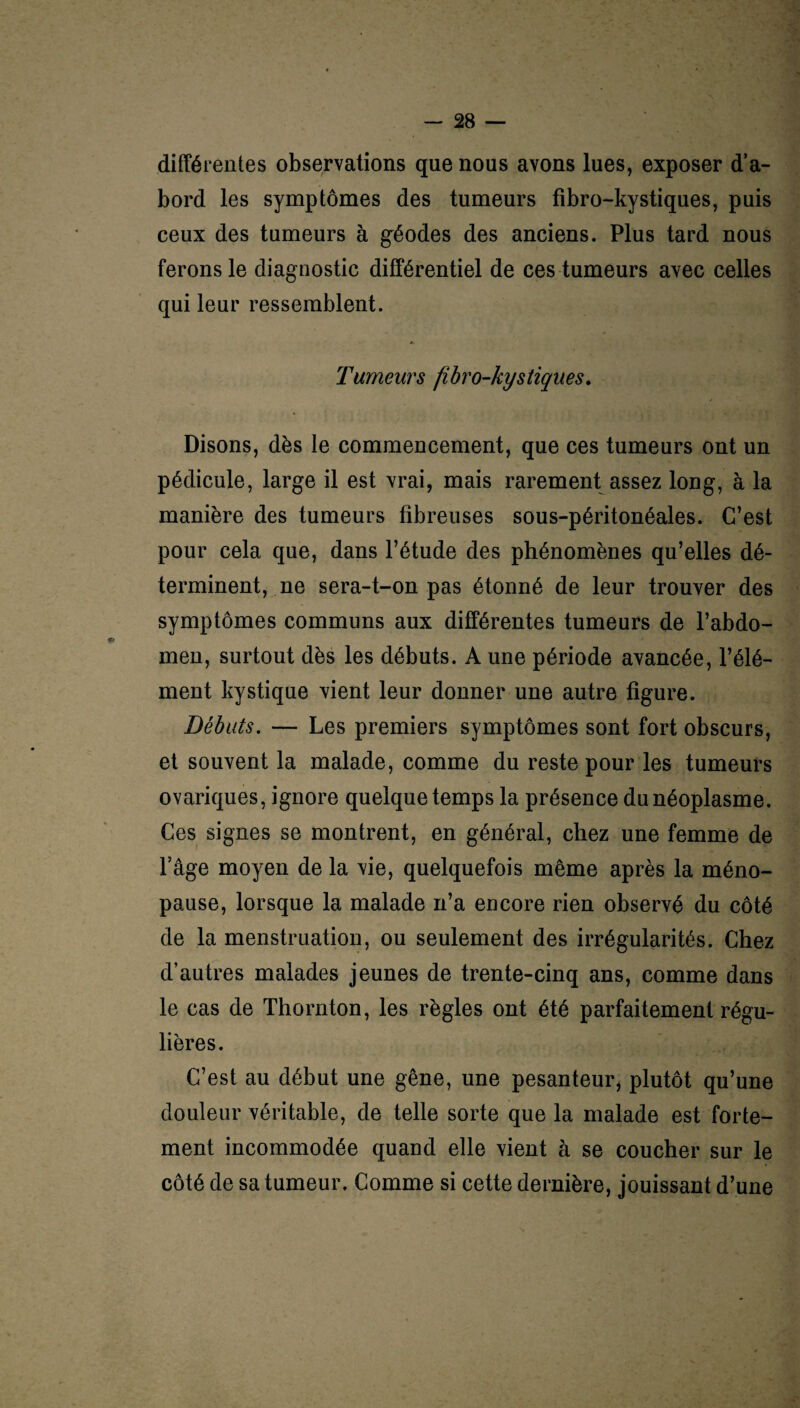 — 28 —

différentes observations que nous avons lues, exposer d'abord les symptômes des tumeurs fibro-kystiques, puis ceux des tumeurs à géodes des anciens. Plus tard nous ferons le diagnostic différentiel de ces tumeurs avec celles qui leur ressemblent.

Tumeurs fibro-kystiques.

Disons, dès le commencement, que ces tumeurs ont un pédicule, large il est vrai, mais rarement assez long, à la manière des tumeurs fibreuses sous-péritonéales. C'est pour cela que, dans l'étude des phénomènes qu'elles déterminent, ne sera-t-on pas étonné de leur trouver des symptômes communs aux différentes tumeurs de l'abdomen, surtout dès les débuts. A une période avancée, l'élément kystique vient leur donner une autre figure.

Débuts. — Les premiers symptômes sont fort obscurs, et souvent la malade, comme du reste pour les tumeurs ovariques, ignore quelque temps la présence du néoplasme. Ces signes se montrent, en général, chez une femme de l'âge moyen de la vie, quelquefois même après la ménopause, lorsque la malade n'a encore rien observé du côté de la menstruation, ou seulement des irrégularités. Chez d'autres malades jeunes de trente-cinq ans, comme dans le cas de Thornton, les règles ont été parfaitement régulières.

C'est au début une gêne, une pesanteur, plutôt qu'une douleur véritable, de telle sorte que la malade est fortement incommodée quand elle vient à se coucher sur le côté de sa tumeur. Comme si cette dernière, jouissant d'une